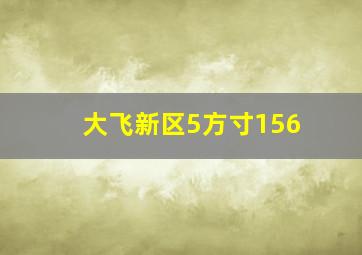 大飞新区5方寸156